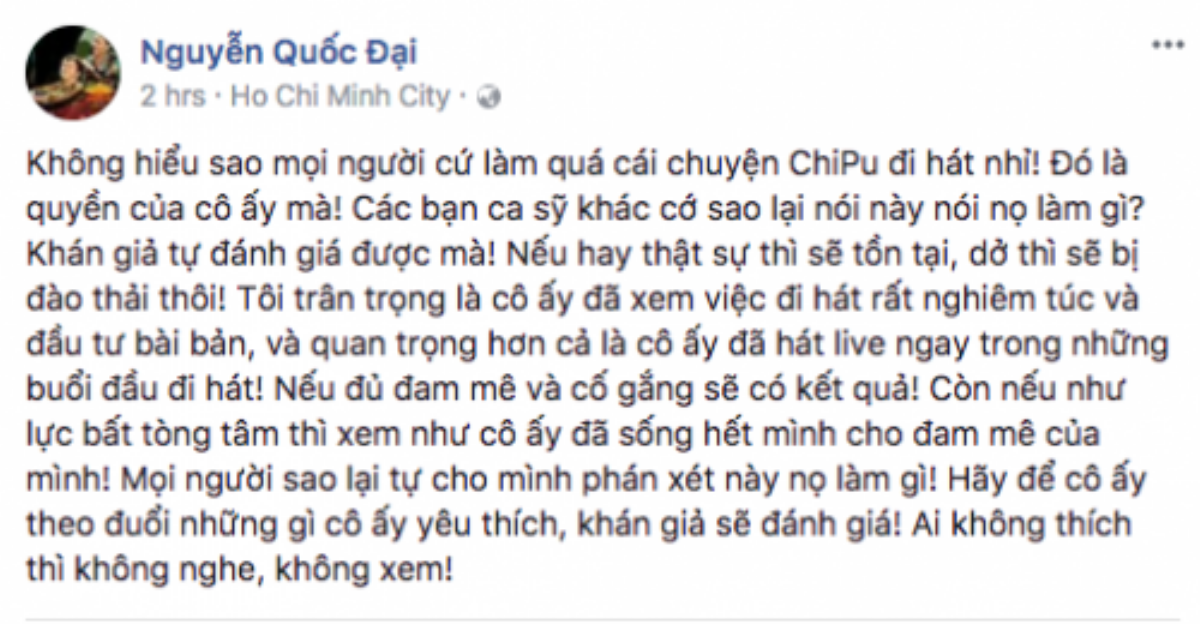 Nguyễn Quốc Đại
2 hrs · Ho Chi Minh City ·

Không hiểu sao mọi người cứ làm quá cái chuyện ChiPu đi hát nhỉ! Đó là quyền của cô ấy mà! Các bạn ca sỹ khác cớ sao lại nói này nói nọ làm gì? Khán giả tự đánh giá được mà! Nếu hay thật sự thì sẽ tồn tại, dở thì sẽ bị đào thải thôi! Tôi trân trọng là cô ấy đã xem việc đi hát rất nghiêm túc và đầu tư bài bản, và quan trọng hơn cả là cô ấy đã hát live ngay trong những buổi đầu đi hát! Nếu đủ đam mê và cố gắng sẽ có kết quả! Còn nếu như lực bất tòng tâm thì xem như cô ấy đã sống hết mình cho đam mê của mình! Mọi người sao lại tự cho mình phán xét này nọ làm gì! Hãy để cô ấy theo đuổi những gì cô ấy yêu thích, khán giả sẽ đánh giá! Ai không thích thì không nghe, không xem!